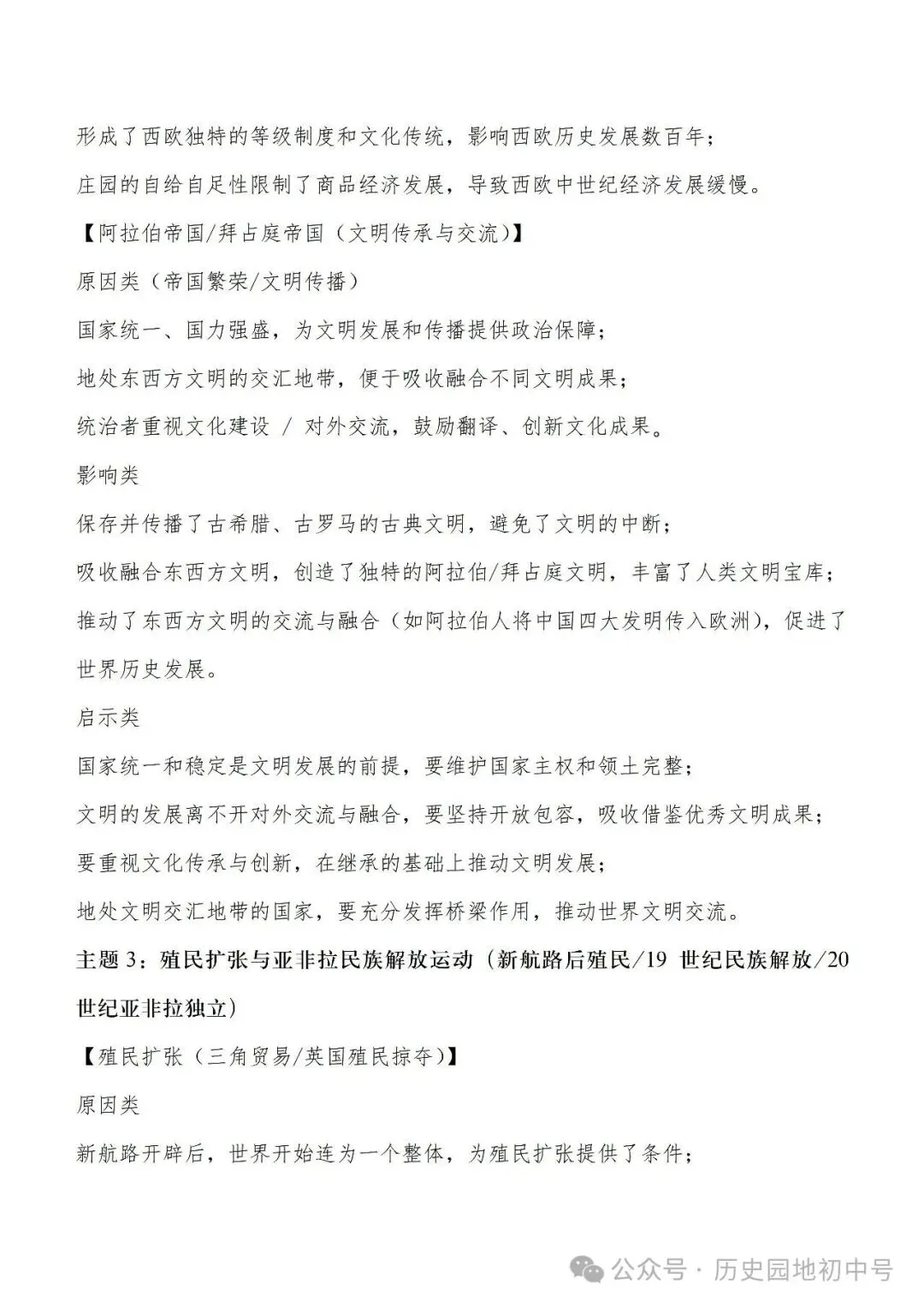 形成了西欧独特的等级制度和文化传统，影响西欧历史发展数百年；

庄园的自给自足性限制了商品经济发展，导致西欧中世纪经济发展缓慢。

【阿拉伯帝国/拜占庭帝国（文明传承与交流）】

原因类（帝国繁荣/文明传播）

国家统一、国力强盛，为文明发展和传播提供政治保障；

地处东西方文明的交汇地带，便于吸收融合不同文明成果；

统治者重视文化建设 / 对外交流，鼓励翻译、创新文化成果。

影响类

保存并传播了古希腊、古罗马的古典文明，避免了文明的中断；

吸收融合东西方文明，创造了独特的阿拉伯/拜占庭文明，丰富了人类文明宝库；

推动了东西方文明的交流与融合（如阿拉伯人将中国四大发明传入欧洲），促进了世界历史发展。

启示类

国家统一和稳定是文明发展的前提，要维护国家主权和领土完整；

文明的发展离不开对外交流与融合，要坚持开放包容，吸收借鉴优秀文明成果；

要重视文化传承与创新，在继承的基础上推动文明发展；

地处文明交汇地带的国家，要充分发挥桥梁作用，推动世界文明交流。

主题 3：殖民扩张与亚非拉民族解放运动（新航路后殖民/19 世纪民族解放/20 世纪亚非拉独立）

【殖民扩张（三角贸易/英国殖民掠夺）】

原因类

新航路开辟后，世界开始连为一个整体，为殖民扩张提供了条件；

公众号 · 历史园地初中号